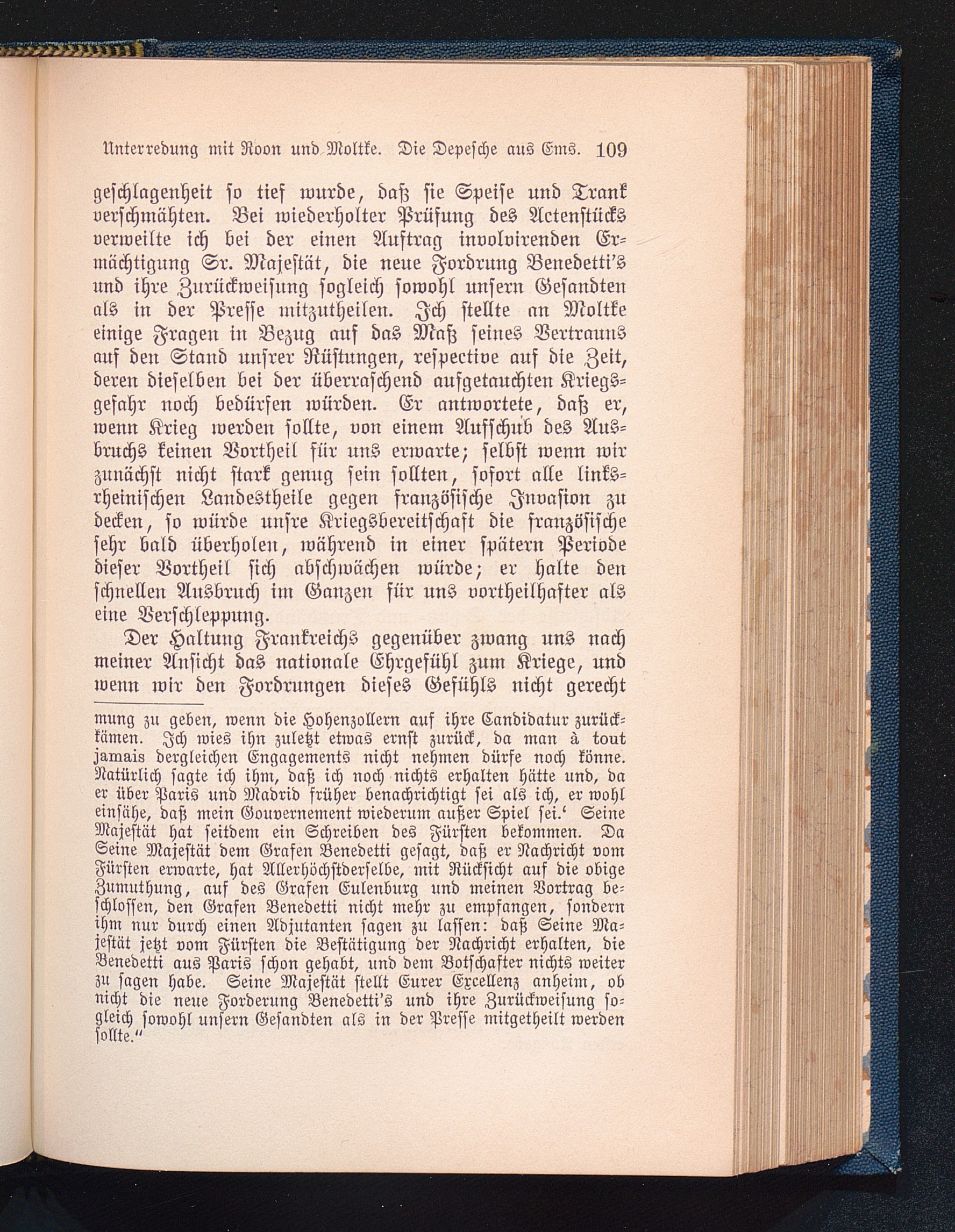 Unterredung mit Roon und Moltke. Die Depesche aus Ems. 109

geschlagenheit so tief wurde, daß sie Speise und Trank verschmähten. Bei wiederholter Prüfung des Actenstücks verweilte ich bei der einen Auftrag involvirenden Ermächtigung Sr. Majestät, die neue Fordrung Benedetti's und ihre Zurückweisung sogleich sowohl unsern Gesandten als in der Presse mitzutheilen. Ich stellte an Moltke einige Fragen in Bezug auf das Maß seines Vertrauns auf den Stand unsrer Rüstungen, respective auf die Zeit, deren dieselben bei der überraschend aufgetauchten Kriegsgefahr noch bedürfen würden. Er antwortete, daß er, wenn Krieg werden sollte, von einem Aufschub des Ausbruchs keinen Vortheil für uns erwarte; selbst wenn wir zunächst nicht stark genug sein sollten, sofort alle linksrheinischen Landestheile gegen französische Invasion zu decken, so würde unsre Kriegsbereitschaft die französische sehr bald überholen, während in einer spätern Periode dieser Vortheil sich abschwächen würde; er halte den schnellen Ausbruch im Ganzen für uns vortheilhafter als eine Verschleppung.

Der Haltung Frankreichs gegenüber zwang uns nach meiner Ansicht das nationale Ehrgefühl zum Kriege, und wenn wir den Fordrungen dieses Gefühls nicht gerecht

mung zu geben, wenn die Hohenzollern auf ihre Candidatur zurückkämen. Ich wies ihn zuletzt etwas ernst zurück, da man à tout jamais dergleichen Engagements nicht nehmen dürfe noch könne. Natürlich sagte ich ihm, daß ich noch nichts erhalten hätte und, da er über Paris und Madrid früher benachrichtigt sei als ich, er wohl einsähe, daß mein Gouvernement wiederum außer Spiel sei.' Seine Majestät hat seitdem ein Schreiben des Fürsten bekommen. Da Seine Majestät dem Grafen Benedetti gesagt, daß er Nachricht vom Fürsten erwarte, hat Allerhöchstderselbe, mit Rücksicht auf die obige Zumuthung, auf des Grafen Eulenburg und meinen Vortrag beschlossen, den Grafen Benedetti nicht mehr zu empfangen, sondern ihm nur durch einen Adjutanten sagen zu lassen: daß Seine Majestät jetzt vom Fürsten die Bestätigung der Nachricht erhalten, die Benedetti aus Paris schon gehabt, und dem Botschafter nichts weiter zu sagen habe. Seine Majestät stellt Eurer Excellenz anheim, ob nicht die neue Forderung Benedetti's und ihre Zurückweisung sogleich sowohl unsern Gesandten als in der Presse mitgetheilt werden sollte."